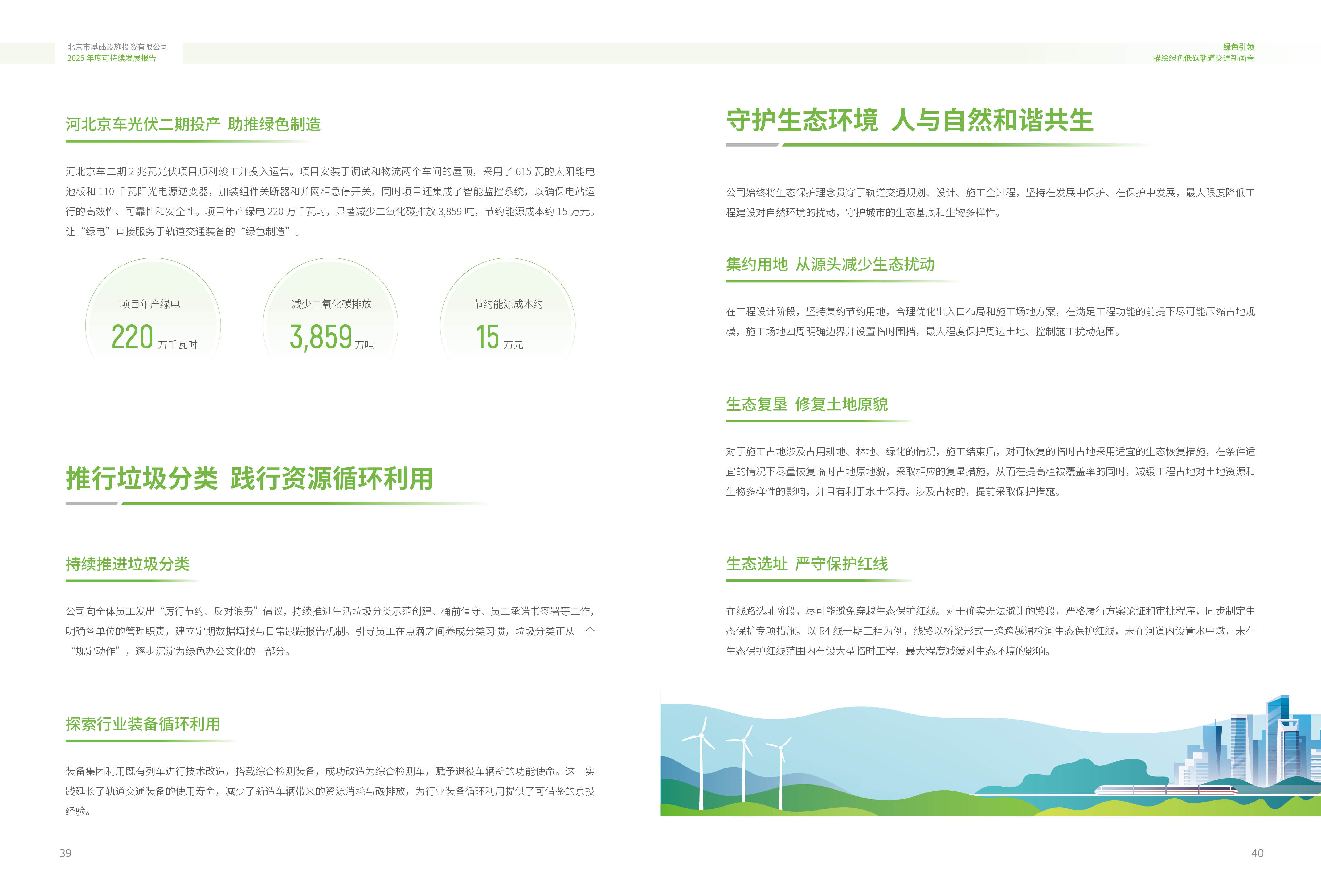 北京市基础设施投资有限公司
2025 年度可持续发展报告

河北京车光伏二期投产 助推绿色制造

河北京车二期 2 兆瓦光伏项目顺利竣工并投入运营。项目安装于调试和物流两个车间的屋顶，采用了 615 瓦的太阳能电池板和 110 千瓦阳光电源逆变器，加装组件关断器和并网柜急停开关，同时项目还集成了智能监控系统，以确保电站运行的高效性、可靠性和安全性。项目年产绿电 220 万千瓦时，显著减少二氧化碳排放 3,859 吨，节约能源成本约 15 万元。让“绿电”直接服务于轨道交通装备的“绿色制造”。

项目年产绿电
220 万千瓦时

减少二氧化碳排放
3,859 万吨

节约能源成本约
15 万元

推行垃圾分类 践行资源循环利用

持续推进垃圾分类

公司向全体员工发出“厉行节约、反对浪费”倡议，持续推进生活垃圾分类示范创建、桶前值守、员工承诺书签署等工作，明确各单位的管理职责，建立定期数据填报与日常跟踪报告机制。引导员工在点滴之间养成分类习惯，垃圾分类正从一个“规定动作”，逐步沉淀为绿色办公文化的一部分。

探索行业装备循环利用

装备集团利用既有列车进行技术改造，搭载综合检测装备，成功改造为综合检测车，赋予退役车辆新的功能使命。这一实践延长了轨道交通装备的使用寿命，减少了新造车辆带来的资源消耗与碳排放，为行业装备循环利用提供了可借鉴的京投经验。

39

绿色引领
描绘绿色低碳轨道交通新画卷

守护生态环境 人与自然和谐共生

公司始终将生态保护理念贯穿于轨道交通规划、设计、施工全过程，坚持在发展中保护、在保护中发展，最大限度降低工程建设对自然环境的扰动，守护城市的生态基底和生物多样性。

集约用地 从源头减少生态扰动

在工程设计阶段，坚持集约节约用地，合理优化出入口布局和施工场地方案，在满足工程功能的前提下尽可能压缩占地规模，施工场地四周明确边界并设置临时围挡，最大程度保护周边土地、控制施工扰动范围。

生态复垦 修复土地原貌

对于施工占地涉及占用耕地、林地、绿化的情况，施工结束后，对可恢复的临时占地采用适宜的生态恢复措施，在条件适宜的情况下尽量恢复临时占地原地貌，采取相应的复垦措施，从而在提高植被覆盖率的同时，减缓工程占地对土地资源和生物多样性的影响，并且有利于水土保持。涉及古树的，提前采取保护措施。

生态选址 严守保护红线

在线路选址阶段，尽可能避免穿越生态保护红线。对于确实无法避让的路段，严格履行方案论证和审批程序，同步制定生态保护专项措施。以 R4 线一期工程为例，线路以桥梁形式一跨跨越温榆河生态保护红线，未在河道内设置水中墩，未在生态保护红线范围内布设大型临时工程，最大程度减缓对生态环境的影响。

40